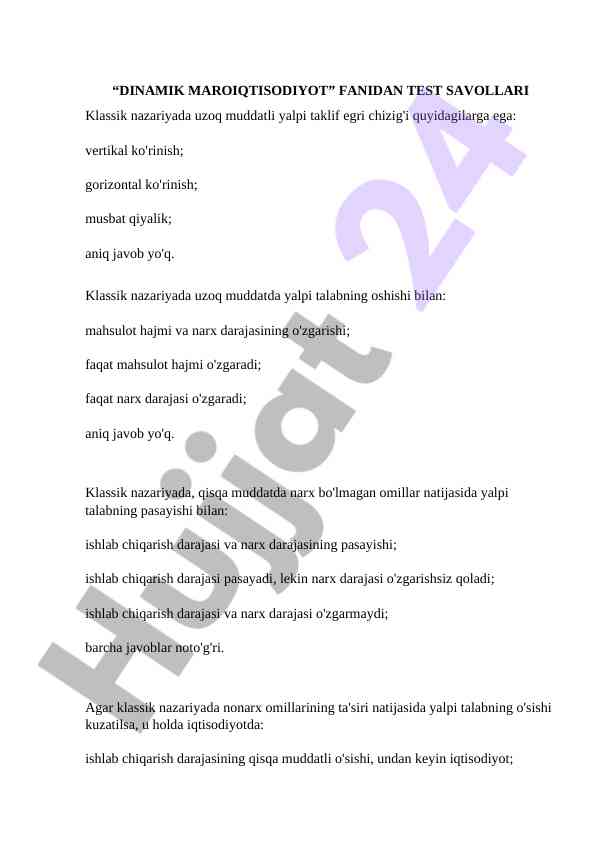 “DINAMIK MAROIQTISODIYOT” FANIDAN TEST SAVOLLARI

Klassik nazariyada uzoq muddatli yalpi taklif egri chizig'i quyidagilarga ega:

vertikal ko'rinish;

gorizontal ko'rinish;

musbat qiyalik;

aniq javob yo'q.

Klassik nazariyada uzoq muddatda yalpi talabning oshishi bilan:

mahsulot hajmi va narx darajasining o'zgarishi;

faqat mahsulot hajmi o'zgaradi;

faqat narx darajasi o'zgaradi;

aniq javob yo'q.

Klassik nazariyada, qisqa muddatda narx bo'lmagan omillar natijasida yalpi talabning pasayishi bilan:

ishlab chiqarish darajasi va narx darajasining pasayishi;

ishlab chiqarish darajasi pasayadi, lekin narx darajasi o'zgarishsiz qoladi;

ishlab chiqarish darajasi va narx darajasi o'zgarmaydi;

barcha javoblar noto'g'ri.

Agar klassik nazariyada nonarx omillarining ta'siri natijasida yalpi talabning o'sishi kuzatilsa, u holda iqtisodiyotda:

ishlab chiqarish darajasining qisqa muddatli o'sishi, undan keyin iqtisodiyot;

Hujjat 24